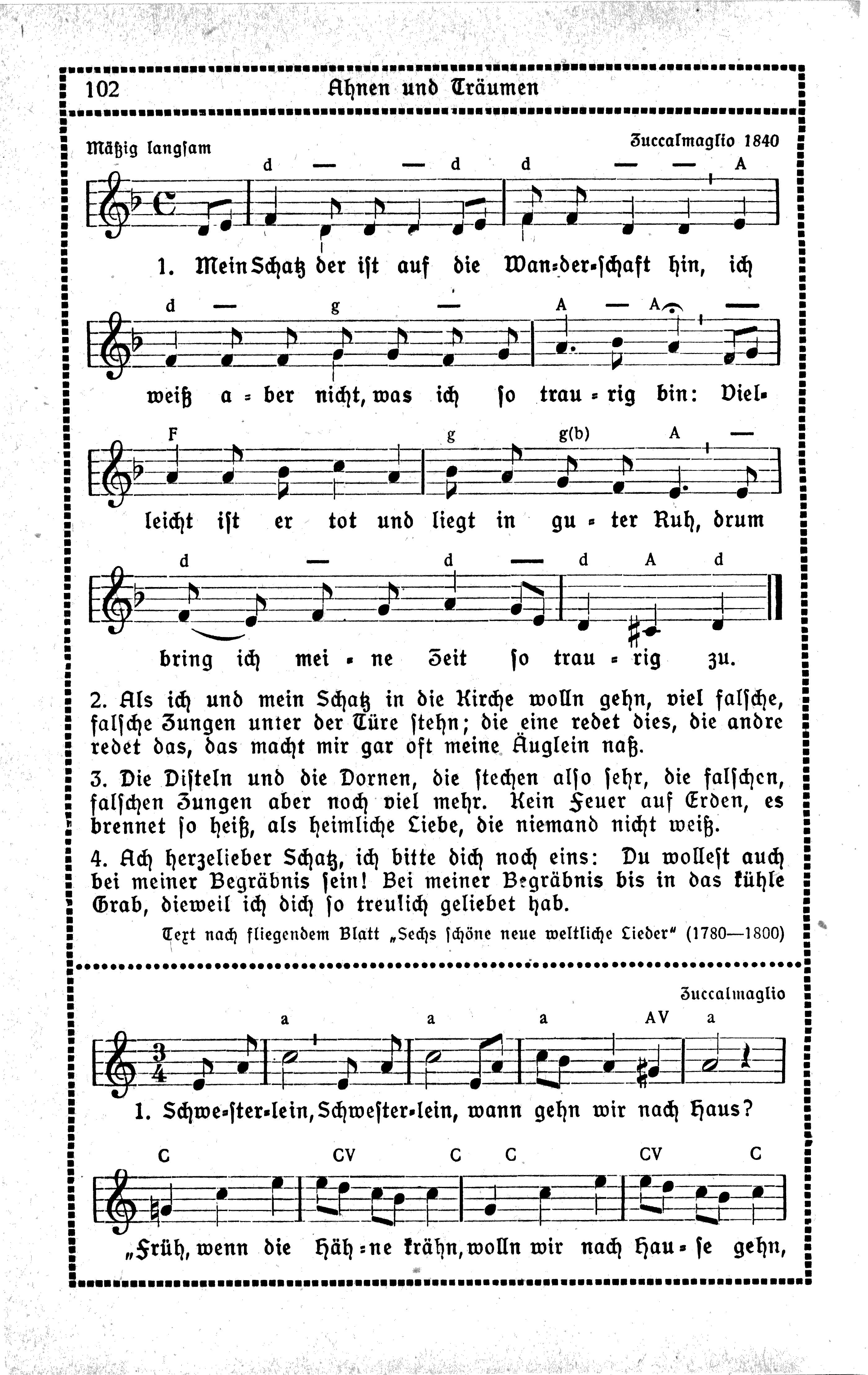 102 Ahnen und Träumen

Mäßig langsam

Zuccalmaglio 1840

d — — d d — — A

1. Mein Schatz der ist auf die Wan-der-schaft hin, ich

d — g — A — A —

weiß a-ber nicht, was ich so trau-rig bin: Viel-

F g g(b) A —

leicht ist er tot und liegt in gu-ter Ruh, drum

d — d — d A d

bring ich mei-ne Zeit so trau-rig zu.

2. Als ich und mein Schatz in die Kirche wolln gehn, viel falsche, falsche Zungen unter der Türe stehn; die eine redet dies, die andre redet das, das macht mir gar oft meine Äuglein naß.

3. Die Disteln und die Dornen, die stechen also sehr, die falschen, falschen Zungen aber noch viel mehr. Kein Feuer auf Erden, es brennet so heiß, als heimliche Liebe, die niemand nicht weiß.

4. Ach herzelieber Schatz, ich bitte dich noch eins: Du wollest auch bei meiner Begräbnis sein! Bei meiner Begräbnis bis in das kühle Grab, dieweil ich dich so treulich geliebet hab.

Text nach fliegendem Blatt „Sechs schöne neue weltliche Lieder" (1780—1800)

Zuccalmaglio

a a a AV a

1. Schwe-ster-lein, Schwester-lein, wann gehn wir nach Haus?

C CV C C CV C

„Früh, wenn die Häh-ne krähn, wolln wir nach Hau-se gehn,